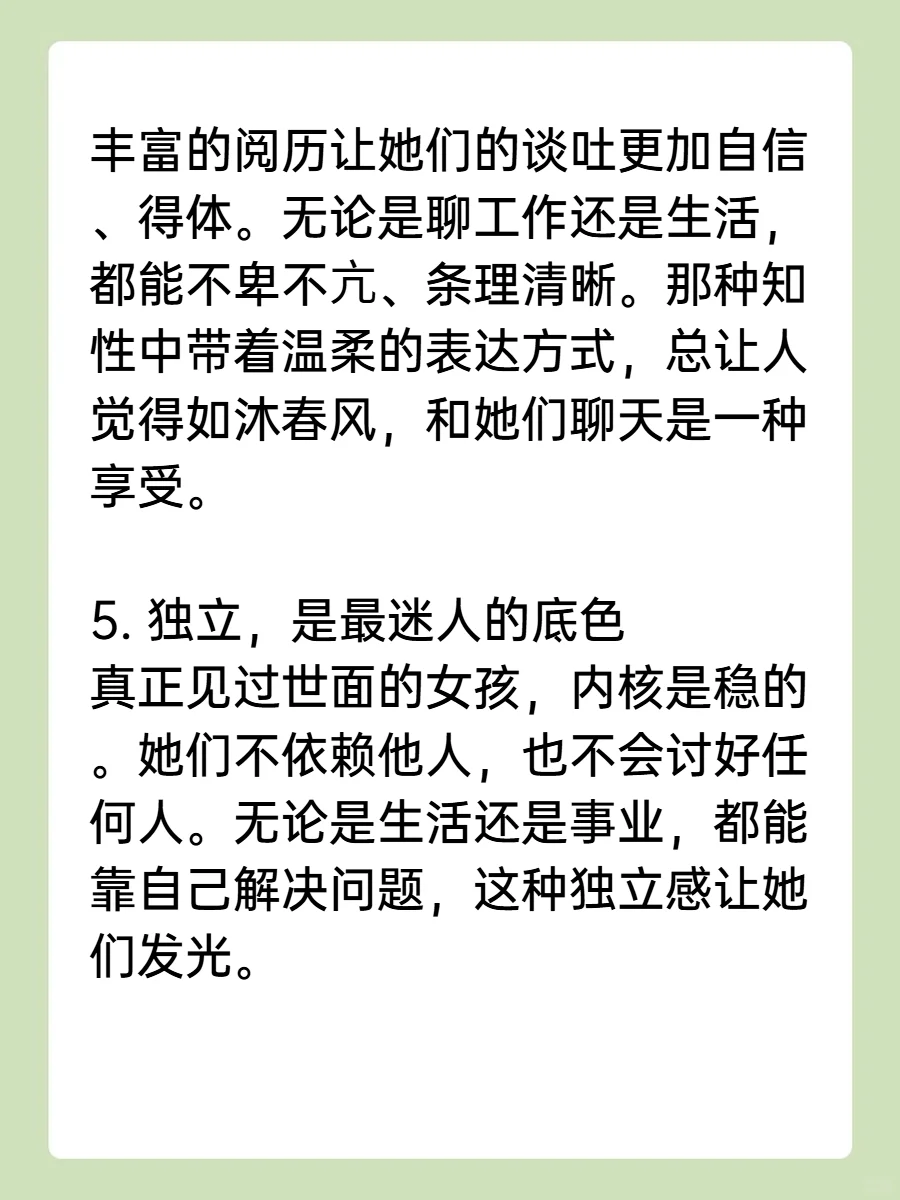 丰富的阅历让她们的谈吐更加自信、得体。无论是聊工作还是生活，都能不卑不亢、条理清晰。那种知性中带着温柔的表达方式，总让人觉得如沐春风，和她们聊天是一种享受。

5. 独立，是最迷人的底色
真正见过世面的女孩，内核是稳的。她们不依赖他人，也不会讨好任何人。无论是生活还是事业，都能靠自己解决问题，这种独立感让她们发光。